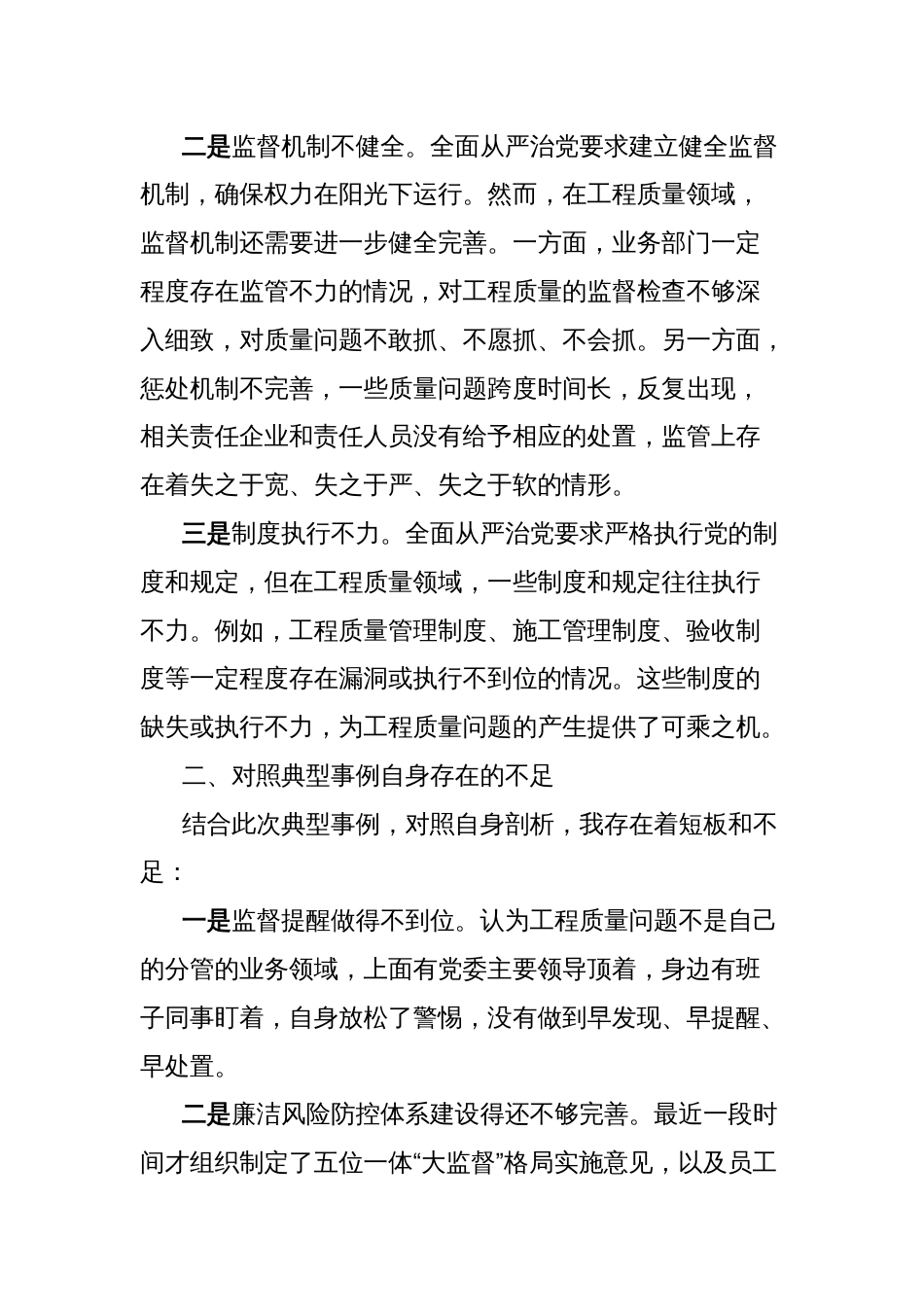 二是监督机制不健全。全面从严治党要求建立健全监督机制，确保权力在阳光下运行。然而，在工程质量领域，监督机制还需要进一步健全完善。一方面，业务部门一定程度存在监管不力的情况，对工程质量的监督检查不够深入细致，对质量问题不敢抓、不愿抓、不会抓。另一方面，惩处机制不完善，一些质量问题跨度时间长，反复出现，相关责任企业和责任人员没有给予相应的处置，监管上存在着失之于宽、失之于严、失之于软的情形。

三是制度执行不力。全面从严治党要求严格执行党的制度和规定，但在工程质量领域，一些制度和规定往往执行不力。例如，工程质量管理制度、施工管理制度、验收制度等一定程度存在漏洞或执行不到位的情况。这些制度的缺失或执行不力，为工程质量问题的产生提供了可乘之机。

二、对照典型事例自身存在的不足

结合此次典型事例，对照自身剖析，我存在着短板和不足：

一是监督提醒做得不到位。认为工程质量问题不是自己的分管的业务领域，上面有党委主要领导顶着，身边有班子同事盯着，自身放松了警惕，没有做到早发现、早提醒、早处置。

二是廉洁风险防控体系建设得还不够完善。最近一段时间才组织制定了五位一体“大监督”格局实施意见，以及员工